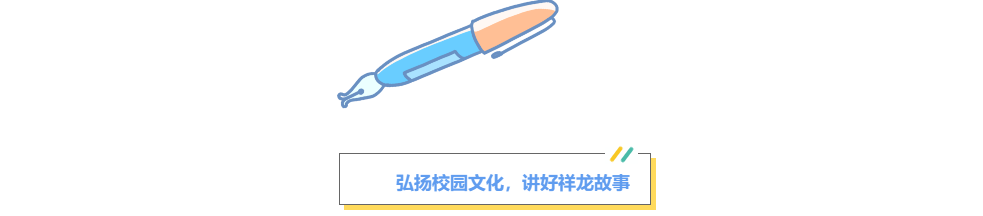 弘扬校园文化，讲好祥龙故事